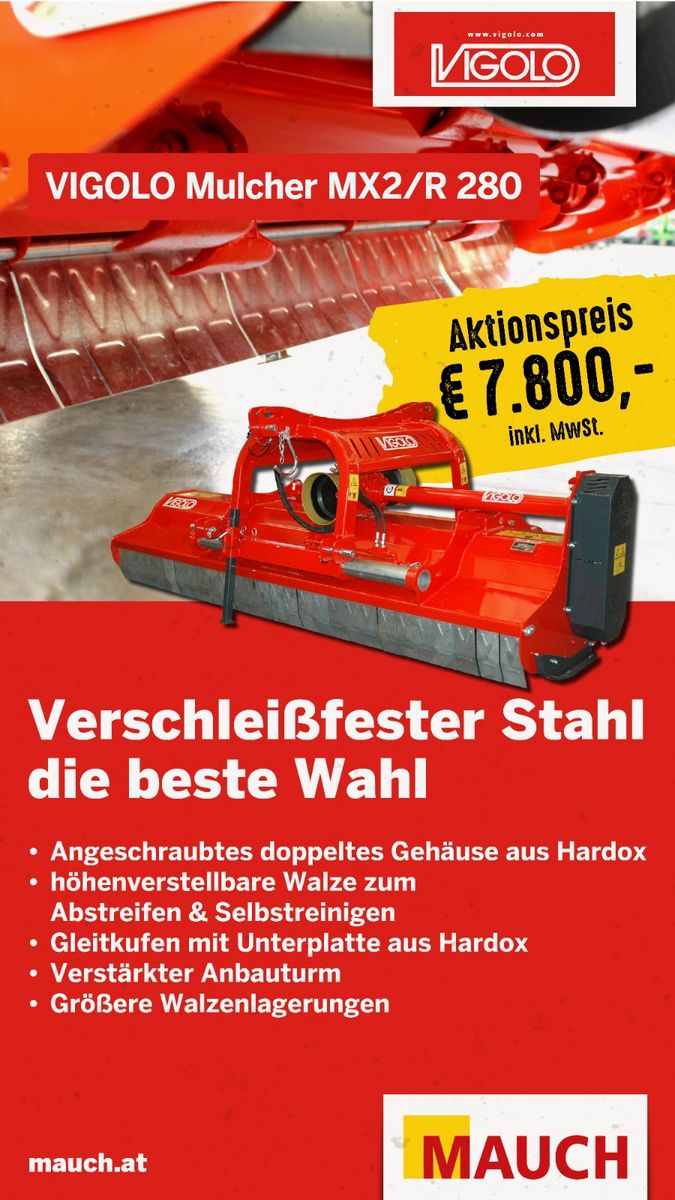 www.vigolo.com
VIGOLO

VIGOLO Mulcher MX2/R 280

Aktionspreis
€ 7.800,-
inkl. Mwst.

Verschleißfester Stahl die beste Wahl

• Angeschraubtes doppeltes Gehäuse aus Hardox
• höhenverstellbare Walze zum Abstreifen & Selbstreinigen
• Gleitkufen mit Unterplatte aus Hardox
• Verstärkter Anbauturm
• Größere Walzenlagerungen

mauch.at

MAUCH